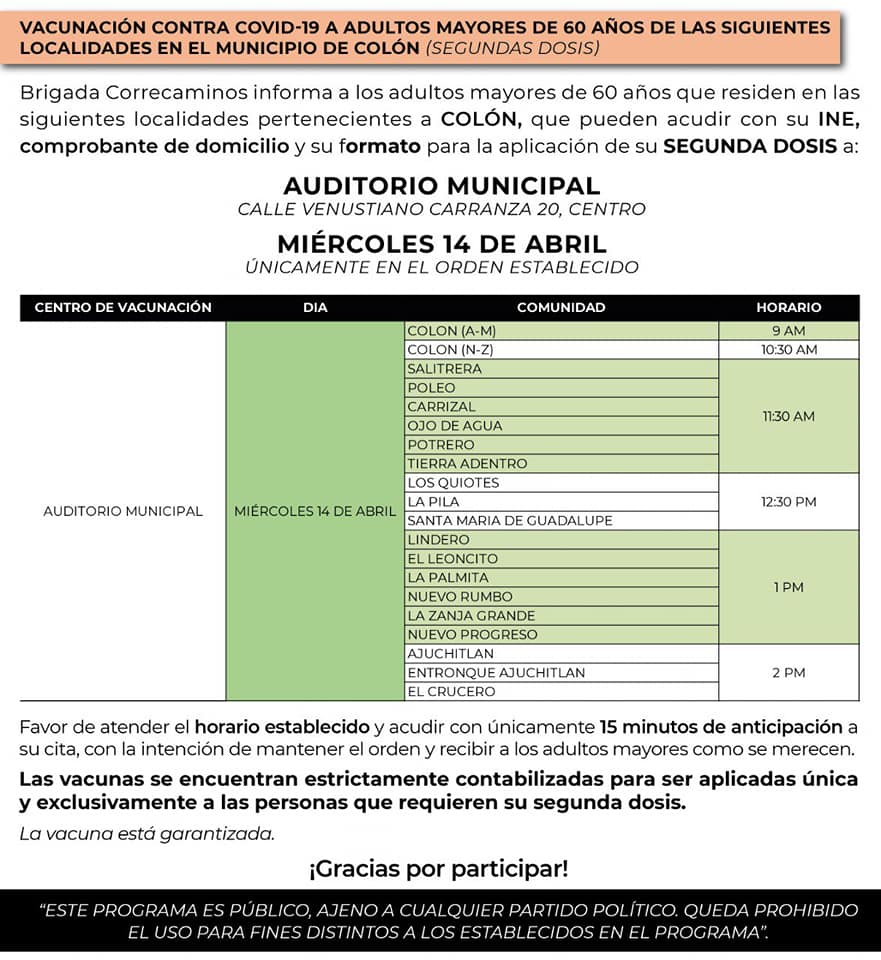 VACUNACIÓN CONTRA COVID-19 A ADULTOS MAYORES DE 60 AÑOS DE LAS SIGUIENTES LOCALIDADES EN EL MUNICIPIO DE COLÓN (SEGUNDAS DOSIS)

Brigada Correcaminos informa a los adultos mayores de 60 años que residen en las siguientes localidades pertenecientes a COLÓN, que pueden acudir con su INE, comprobante de domicilio y su formato para la aplicación de su SEGUNDA DOSIS a:

AUDITORIO MUNICIPAL
CALLE VENUSTIANO CARRANZA 20, CENTRO

MIÉRCOLES 14 DE ABRIL
ÚNICAMENTE EN EL ORDEN ESTABLECIDO

| CENTRO DE VACUNACIÓN | DIA | COMUNIDAD | HORARIO |
|---|---|---|---|
| AUDITORIO MUNICIPAL | MIÉRCOLES 14 DE ABRIL | COLON (A-M) | 9 AM |
| | | COLON (N-Z) | 10:30 AM |
| | | SALITRERA | 11:30 AM |
| | | POLEO | |
| | | CARRIZAL | |
| | | OJO DE AGUA | |
| | | POTRERO | |
| | | TIERRA ADENTRO | |
| | | LOS QUIOTES | 12:30 PM |
| | | LA PILA | |
| | | SANTA MARIA DE GUADALUPE | |
| | | LINDERO | 1 PM |
| | | EL LEONCITO | |
| | | LA PALMITA | |
| | | NUEVO RUMBO | |
| | | LA ZANJA GRANDE | |
| | | NUEVO PROGRESO | |
| | | AJUCHITLAN | 2 PM |
| | | ENTRONQUE AJUCHITLAN | |
| | | EL CRUCERO | |

Favor de atender el horario establecido y acudir con únicamente 15 minutos de anticipación a su cita, con la intención de mantener el orden y recibir a los adultos mayores como se merecen.

Las vacunas se encuentran estrictamente contabilizadas para ser aplicadas única y exclusivamente a las personas que requieren su segunda dosis.

La vacuna está garantizada.

¡Gracias por participar!

"ESTE PROGRAMA ES PÚBLICO, AJENO A CUALQUIER PARTIDO POLÍTICO. QUEDA PROHIBIDO EL USO PARA FINES DISTINTOS A LOS ESTABLECIDOS EN EL PROGRAMA".